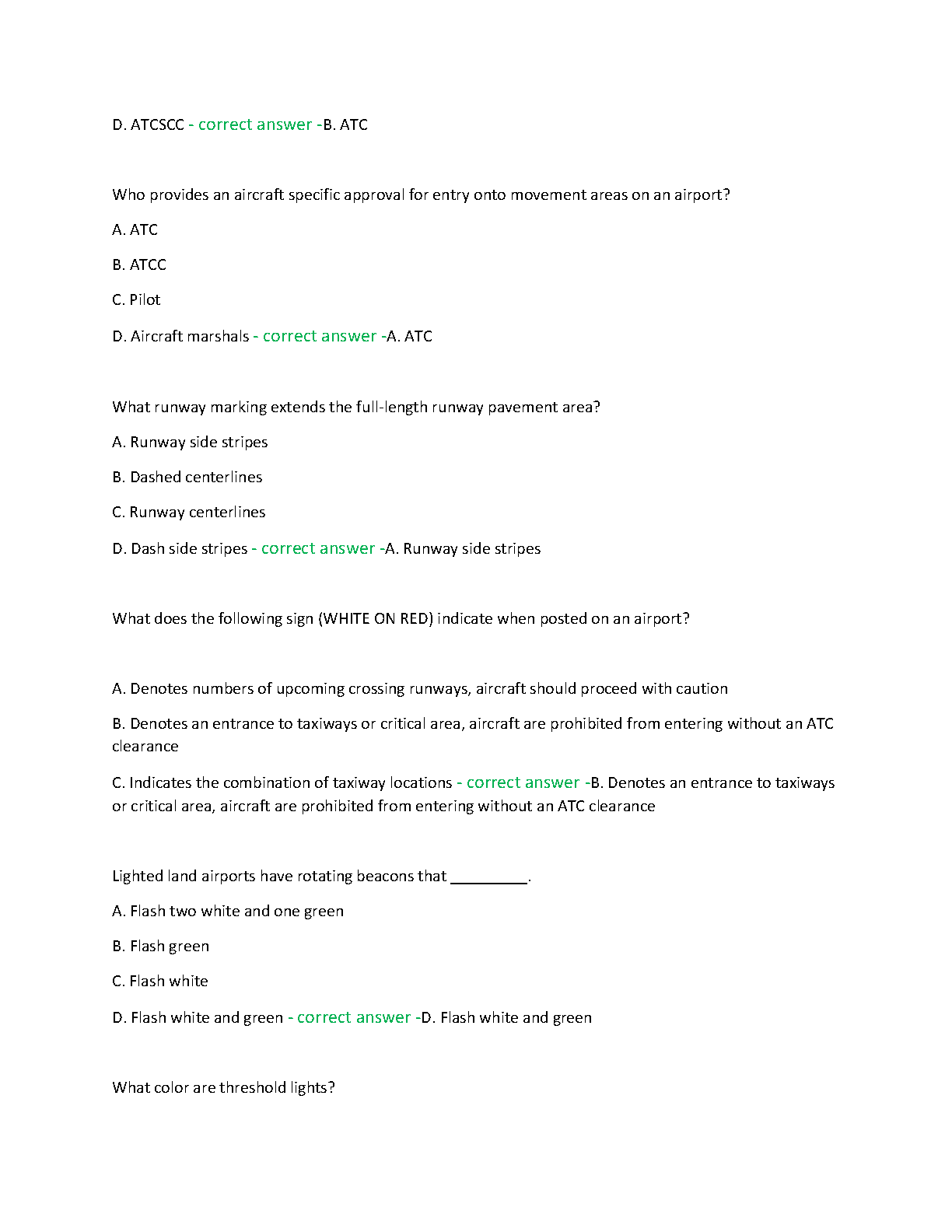 D. ATCSCC - correct answer -B. ATC

Who provides an aircraft specific approval for entry onto movement areas on an airport?

A. ATC

B. ATCC

C. Pilot

D. Aircraft marshals - correct answer -A. ATC

What runway marking extends the full-length runway pavement area?

A. Runway side stripes

B. Dashed centerlines

C. Runway centerlines

D. Dash side stripes - correct answer -A. Runway side stripes

What does the following sign (WHITE ON RED) indicate when posted on an airport?

A. Denotes numbers of upcoming crossing runways, aircraft should proceed with caution

B. Denotes an entrance to taxiways or critical area, aircraft are prohibited from entering without an ATC clearance

C. Indicates the combination of taxiway locations - correct answer -B. Denotes an entrance to taxiways or critical area, aircraft are prohibited from entering without an ATC clearance

Lighted land airports have rotating beacons that _________.

A. Flash two white and one green

B. Flash green

C. Flash white

D. Flash white and green - correct answer -D. Flash white and green

What color are threshold lights?